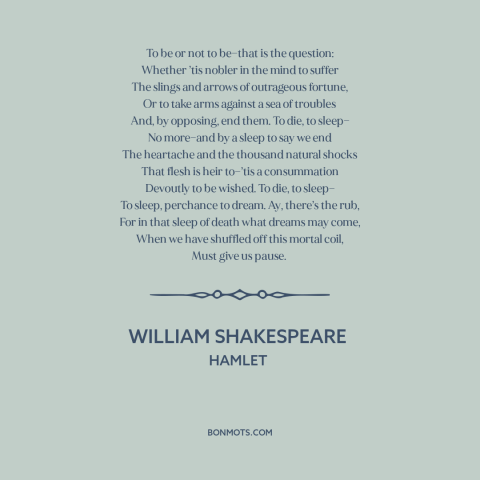 To be or not to be–that is the question:
Whether 'tis nobler in the mind to suffer
The slings and arrows of outrageous fortune,
Or to take arms against a sea of troubles
And, by opposing, end them. To die, to sleep–
No more–and by a sleep to say we end
The heartache and the thousand natural shocks
That flesh is heir to–'tis a consummation
Devoutly to be wished. To die, to sleep–
To sleep, perchance to dream. Ay, there's the rub,
For in that sleep of death what dreams may come,
When we have shuffled off this mortal coil,
Must give us pause.

WILLIAM SHAKESPEARE
HAMLET

BONMOTS.COM